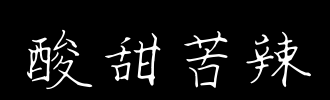 酸甜苦辣